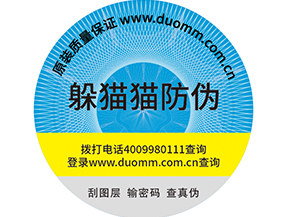 原装质量保证 www.duomm.com.cn

躲猫猫防伪

拨打电话4009980111查询
登录www.duomm.com.cn查询

刮图层 输密码 查真伪